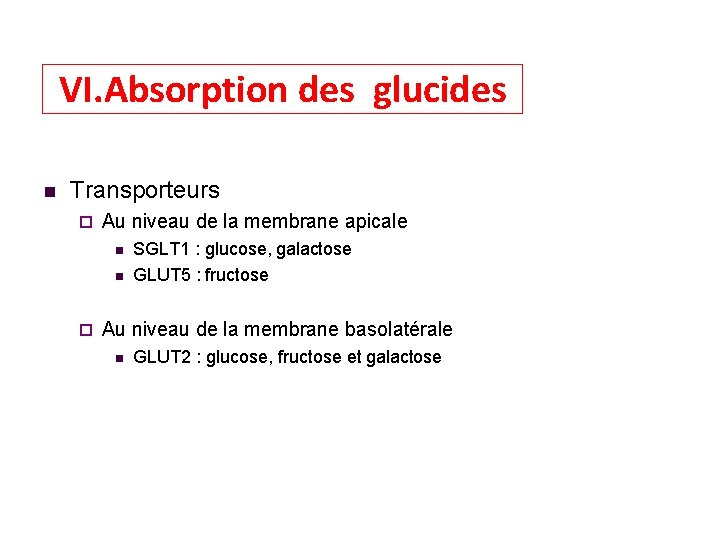 VI.Absorption des glucides

Transporteurs

Au niveau de la membrane apicale

SGLT1 : glucose, galactose

GLUT5 : fructose

Au niveau de la membrane basolatérale

GLUT2 : glucose, fructose et galactose